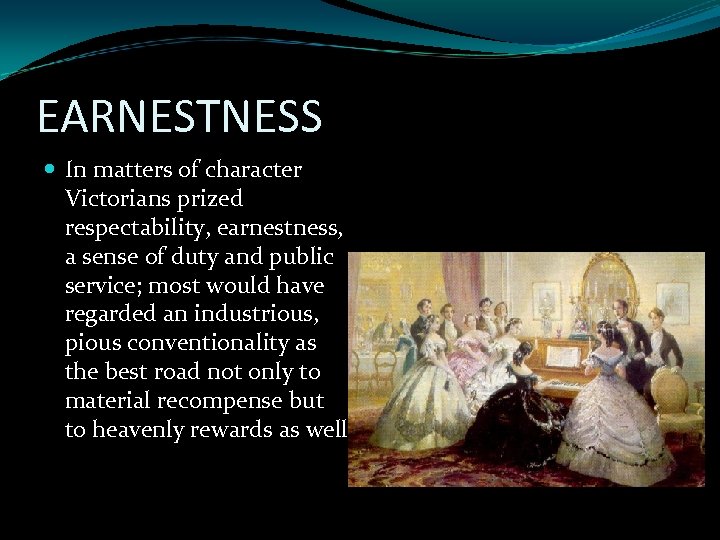 EARNESTNESS

• In matters of character Victorians prized respectability, earnestness, a sense of duty and public service; most would have regarded an industrious, pious conventionality as the best road not only to material recompense but to heavenly rewards as well